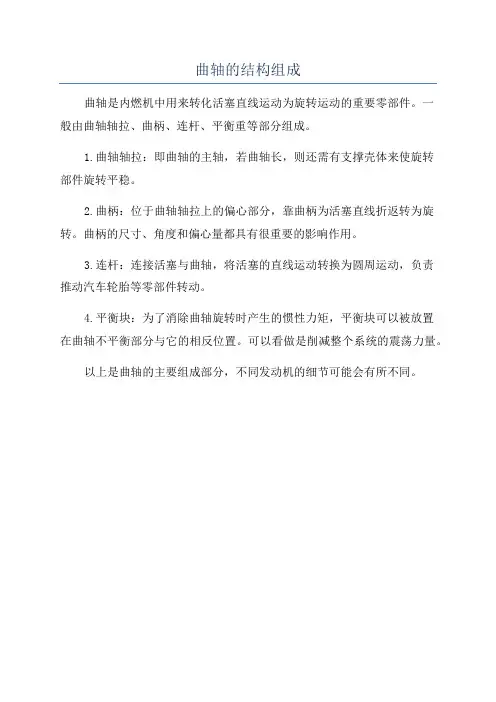 曲轴的结构组成

曲轴是内燃机中用来转化活塞直线运动为旋转运动的重要零部件。一般由曲轴轴拉、曲柄、连杆、平衡重等部分组成。

1.曲轴轴拉：即曲轴的主轴，若曲轴长，则还需有支撑壳体来使旋转部件旋转平稳。

2.曲柄：位于曲轴轴拉上的偏心部分，靠曲柄为活塞直线折返转为旋转。曲柄的尺寸、角度和偏心量都具有很重要的影响作用。

3.连杆：连接活塞与曲轴，将活塞的直线运动转换为圆周运动，负责推动汽车轮胎等零部件转动。

4.平衡块：为了消除曲轴旋转时产生的惯性力矩，平衡块可以被放置在曲轴不平衡部分与它的相反位置。可以看做是削减整个系统的震荡力量。

以上是曲轴的主要组成部分，不同发动机的细节可能会有所不同。